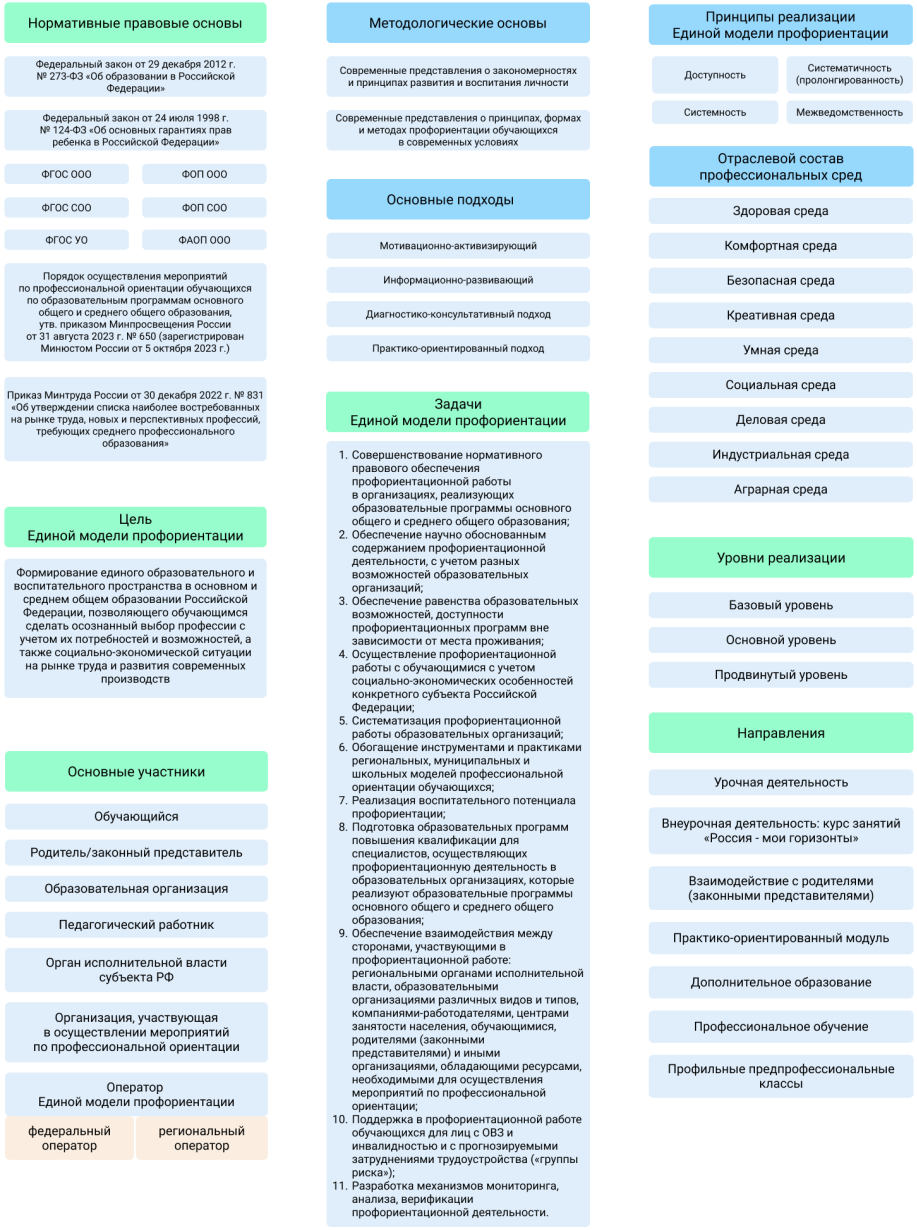 Нормативные правовые основы

Федеральный закон от 29 декабря 2012 г. № 273-ФЗ «Об образовании в Российской Федерации»

Федеральный закон от 24 июля 1998 г. № 124-ФЗ «Об основных гарантиях прав ребенка в Российской Федерации»

ФГОС ООО

ФОП ООО

ФГОС СОО

ФОП СОО

ФГОС УО

ФАОП ООО

Порядок осуществления мероприятий по профессиональной ориентации обучающихся по образовательным программам основного общего и среднего общего образования, утв. приказом Минпросвещения России от 31 августа 2023 г. № 650 (зарегистрирован Минюстом России от 5 октября 2023 г.)

Приказ Минтруда России от 30 декабря 2022 г. № 831 «Об утверждении списка наиболее востребованных на рынке труда, новых и перспективных профессий, требующих среднего профессионального образования»

Цель
Единой модели профориентации

Формирование единого образовательного и воспитательного пространства в основном и среднем общем образовании Российской Федерации, позволяющего обучающимся сделать осознанный выбор профессии с учетом их потребностей и возможностей, а также социально-экономической ситуации на рынке труда и развития современных производств

Основные участники

Обучающийся

Родитель/законный представитель

Образовательная организация

Педагогический работник

Орган исполнительной власти субъекта РФ

Организация, участвующая в осуществлении мероприятий по профессиональной ориентации

Оператор
Единой модели профориентации

федеральный оператор

региональный оператор

Методологические основы

Современные представления о закономерностях и принципах развития и воспитания личности

Современные представления о принципах, формах и методах профориентации обучающихся в современных условиях

Основные подходы

Мотивационно-активизирующий

Информационно-развивающий

Диагностико-консультативный подход

Практико-ориентированный подход

Задачи
Единой модели профориентации

1. Совершенствование нормативного правового обеспечения профориентационной работы в организациях, реализующих образовательные программы основного общего и среднего общего образования;
2. Обеспечение научно обоснованным содержанием профориентационной деятельности, с учетом разных возможностей образовательных организаций;
3. Обеспечение равенства образовательных возможностей, доступности профориентационных программ вне зависимости от места проживания;
4. Осуществление профориентационной работы с обучающимися с учетом социально-экономических особенностей конкретного субъекта Российской Федерации;
5. Систематизация профориентационной работы образовательных организаций;
6. Обогащение инструментами и практиками региональных, муниципальных и школьных моделей профессиональной ориентации обучающихся;
7. Реализация воспитательного потенциала профориентации;
8. Подготовка образовательных программ повышения квалификации для специалистов, осуществляющих профориентационную деятельность в образовательных организациях, которые реализуют образовательные программы основного общего и среднего общего образования;
9. Обеспечение взаимодействия между сторонами, участвующими в профориентационной работе: региональными органами исполнительной власти, образовательными организациями различных видов и типов, компаниями-работодателями, центрами занятости населения, обучающимися, родителями (законными представителями) и иными организациями, обладающими ресурсами, необходимыми для осуществления мероприятий по профессиональной ориентации;
10. Поддержка в профориентационной работе обучающихся для лиц с ОВЗ и инвалидностью и с прогнозируемыми затруднениями трудоустройства («группы риска»);
11. Разработка механизмов мониторинга, анализа, верификации профориентационной деятельности.

Принципы реализации
Единой модели профориентации

Доступность

Систематичность (пролонгированность)

Системность

Межведомственность

Отраслевой состав профессиональных сред

Здоровая среда

Комфортная среда

Безопасная среда

Креативная среда

Умная среда

Социальная среда

Деловая среда

Индустриальная среда

Аграрная среда

Уровни реализации

Базовый уровень

Основной уровень

Продвинутый уровень

Направления

Урочная деятельность

Внеурочная деятельность: курс занятий «Россия - мои горизонты»

Взаимодействие с родителями (законными представителями)

Практико-ориентированный модуль

Дополнительное образование

Профессиональное обучение

Профильные предпрофессиональные классы